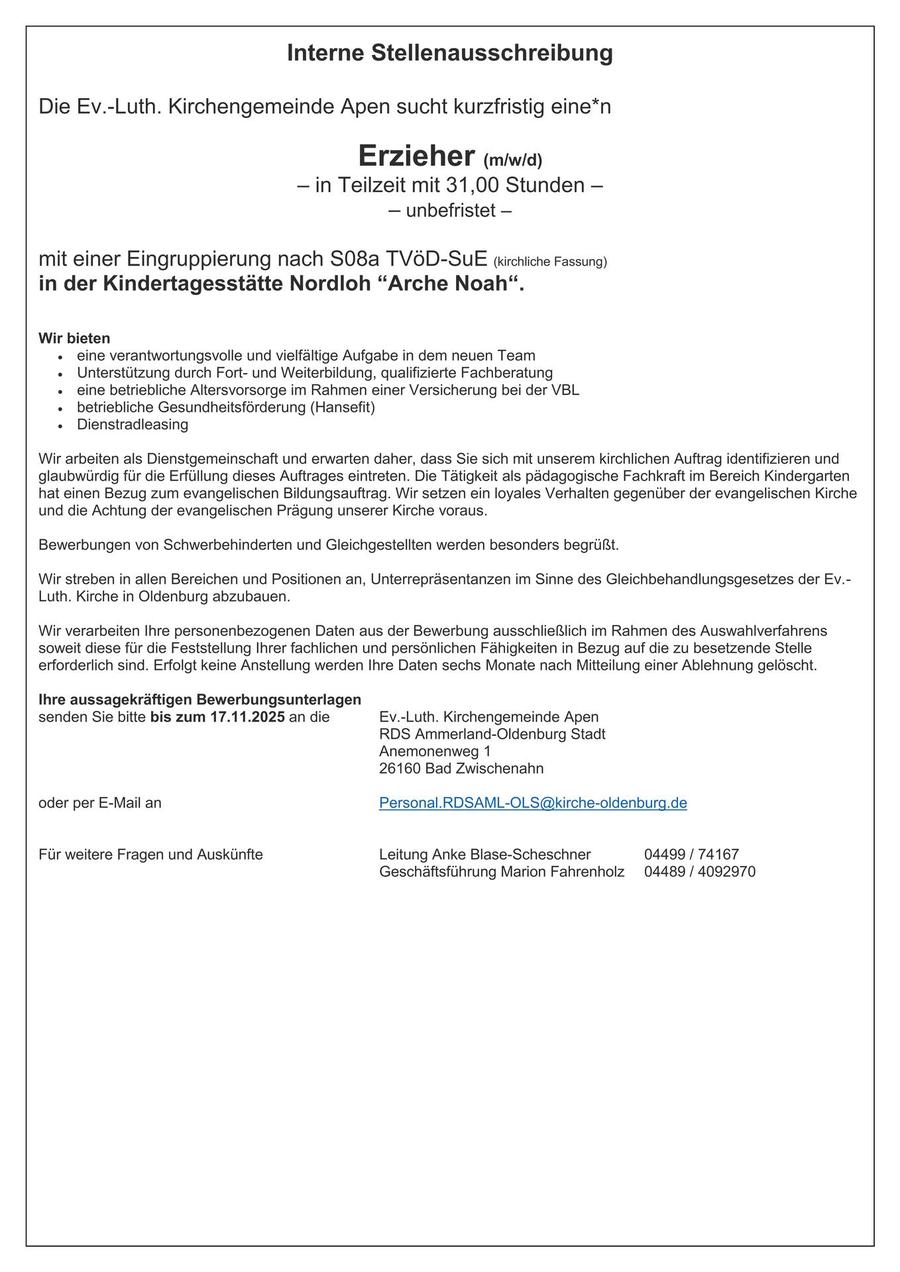 Interne Stellenausschreibung

Die Ev.-Luth. Kirchengemeinde Apen sucht kurzfristig eine*n

Erzieher (m/w/d)
– in Teilzeit mit 31,00 Stunden –
– unbefristet –

mit einer Eingruppierung nach S08a TVöD-SuE (kirchliche Fassung)
in der Kindertagesstätte Nordloh “Arche Noah“.

Wir bieten
- eine verantwortungsvolle und vielfältige Aufgabe in dem neuen Team
- Unterstützung durch Fort- und Weiterbildung, qualifizierte Fachberatung
- eine betriebliche Altersvorsorge im Rahmen einer Versicherung bei der VBL
- betriebliche Gesundheitsförderung (Hansefit)
- Dienstradleasing

Wir arbeiten als Dienstgemeinschaft und erwarten daher, dass Sie sich mit unserem kirchlichen Auftrag identifizieren und glaubwürdig für die Erfüllung dieses Auftrages eintreten. Die Tätigkeit als pädagogische Fachkraft im Bereich Kindergarten hat einen Bezug zum evangelischen Bildungsauftrag. Wir setzen ein loyales Verhalten gegenüber der evangelischen Kirche und die Achtung der evangelischen Prägung unserer Kirche voraus.

Bewerbungen von Schwerbehinderten und Gleichgestellten werden besonders begrüßt.

Wir streben in allen Bereichen und Positionen an, Unterrepräsentanzen im Sinne des Gleichbehandlungsgesetzes der Ev.-Luth. Kirche in Oldenburg abzubauen.

Wir verarbeiten Ihre personenbezogenen Daten aus der Bewerbung ausschließlich im Rahmen des Auswahlverfahrens soweit diese für die Feststellung Ihrer fachlichen und persönlichen Fähigkeiten in Bezug auf die zu besetzende Stelle erforderlich sind. Erfolgt keine Anstellung werden Ihre Daten sechs Monate nach Mitteilung einer Ablehnung gelöscht.

Ihre aussagekräftigen Bewerbungsunterlagen
senden Sie bitte bis zum 17.11.2025 an die

Ev.-Luth. Kirchengemeinde Apen
RDS Ammerland-Oldenburg Stadt
Anemonenweg 1
26160 Bad Zwischenahn

oder per E-Mail an

Personal.RDSAML-OLS@kirche-oldenburg.de

Für weitere Fragen und Auskünfte

Leitung Anke Blase-Scheschner 04499 / 74167
Geschäftsführung Marion Fahrenholz 04489 / 4092970